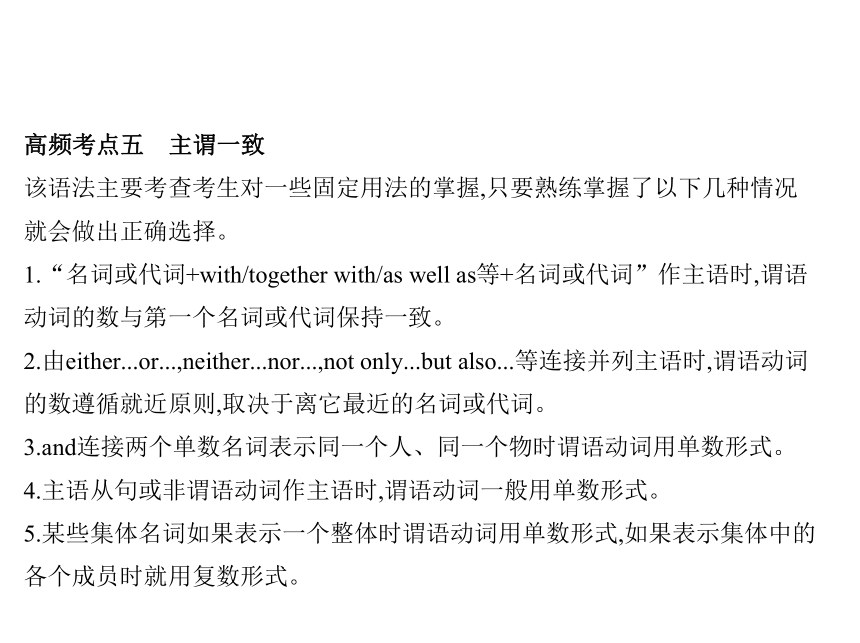 高频考点五　主谓一致

该语法主要考查考生对一些固定用法的掌握,只要熟练掌握了以下几种情况就会做出正确选择。

1.“名词或代词+with/together with/as well as等+名词或代词”作主语时,谓语动词的数与第一个名词或代词保持一致。

2.由either...or...,neither...nor...,not only...but also...等连接并列主语时,谓语动词的数遵循就近原则,取决于离它最近的名词或代词。

3.and连接两个单数名词表示同一个人、同一个物时谓语动词用单数形式。

4.主语从句或非谓语动词作主语时,谓语动词一般用单数形式。

5.某些集体名词如果表示一个整体时谓语动词用单数形式,如果表示集体中的各个成员时就用复数形式。